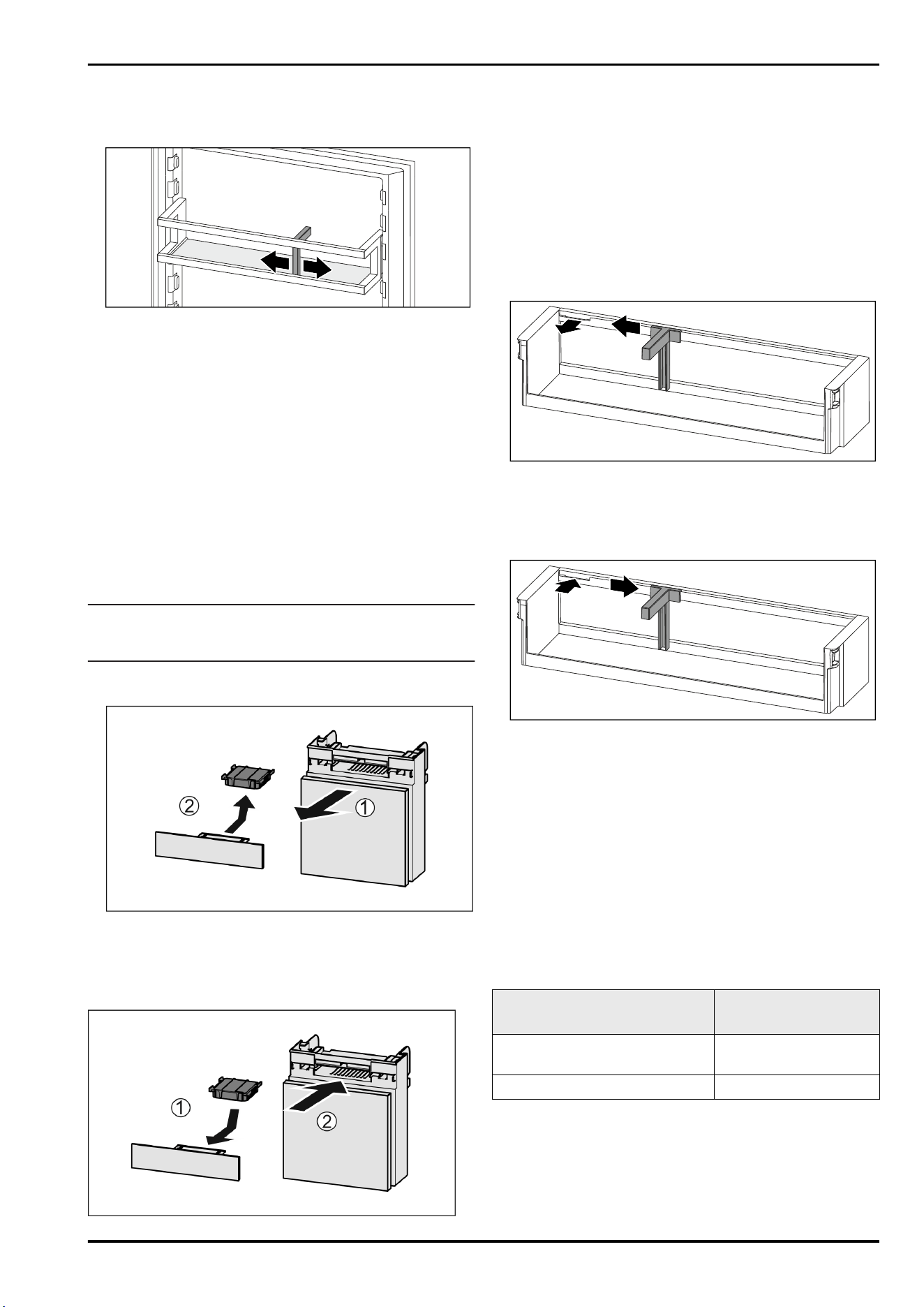 ②

①

①

②